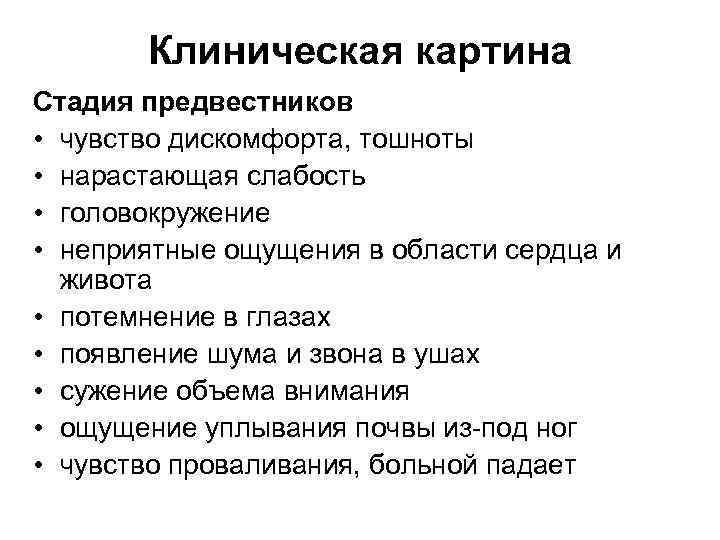 Клиническая картина

Стадия предвестников
• чувство дискомфорта, тошноты
• нарастающая слабость
• головокружение
• неприятные ощущения в области сердца и живота
• потемнение в глазах
• появление шума и звона в ушах
• сужение объема внимания
• ощущение уплывания почвы из-под ног
• чувство проваливания, больной падает